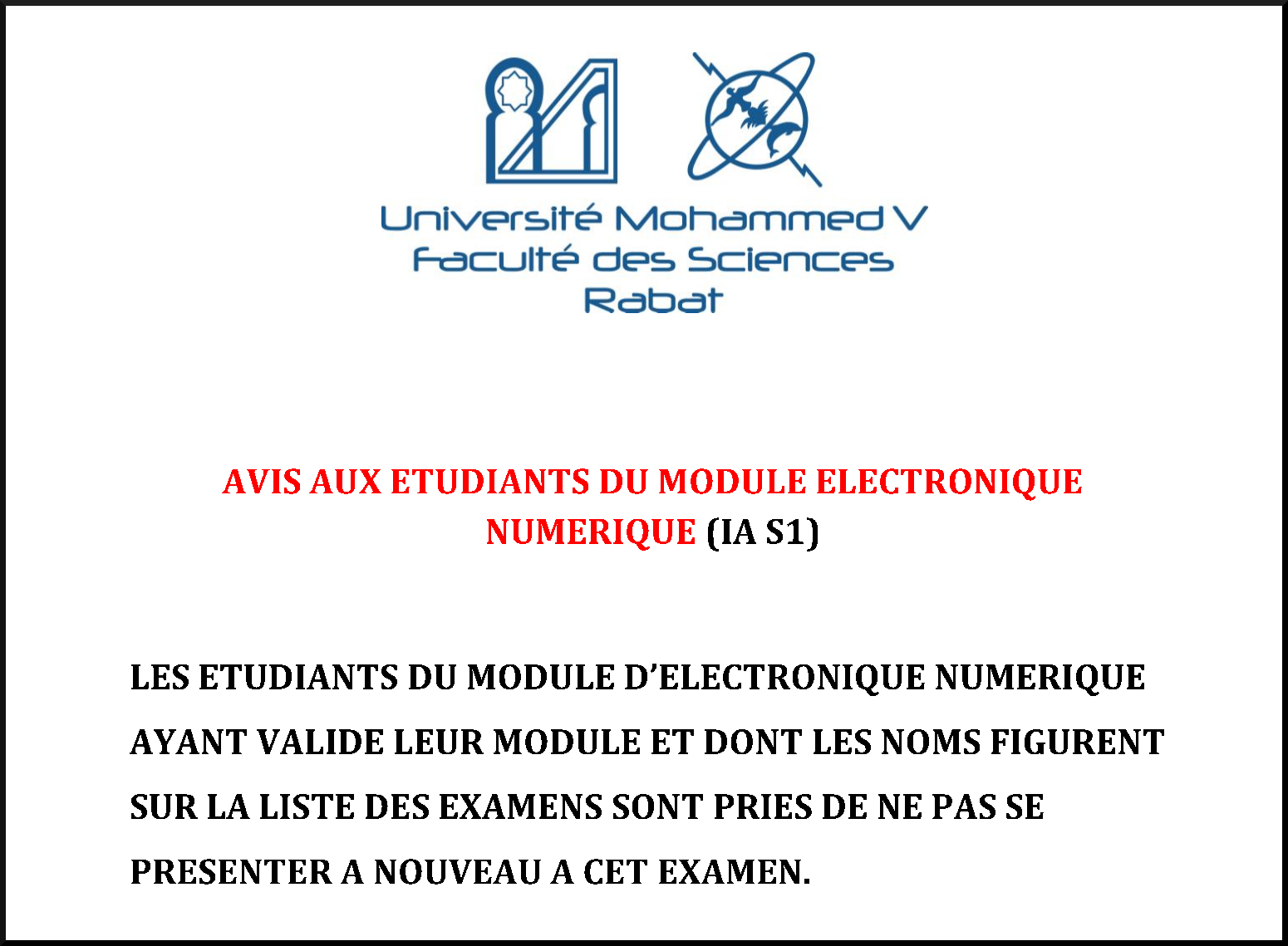 Université Mohammed V
Faculté des Sciences
Rabat

AVIS AUX ETUDIANTS DU MODULE ELECTRONIQUE NUMERIQUE (IA S1)

LES ETUDIANTS DU MODULE D'ELECTRONIQUE NUMERIQUE AYANT VALIDE LEUR MODULE ET DONT LES NOMS FIGURENT SUR LA LISTE DES EXAMENS SONT PRIES DE NE PAS SE PRESENTER A NOUVEAU A CET EXAMEN.